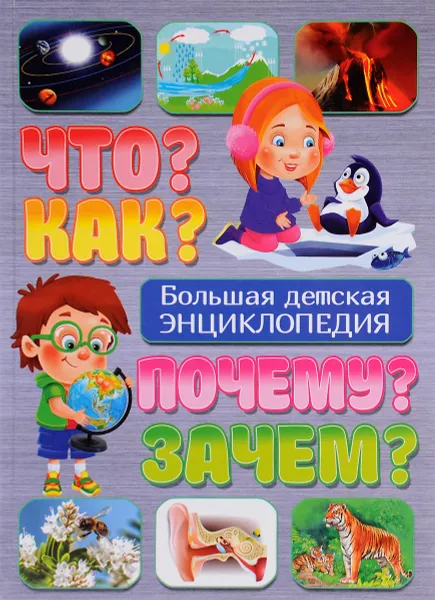 ЧТО?
КАК?

Большая детская
ЭНЦИКЛОПЕДИЯ

ПОЧЕМУ?
ЗАЧЕМ?